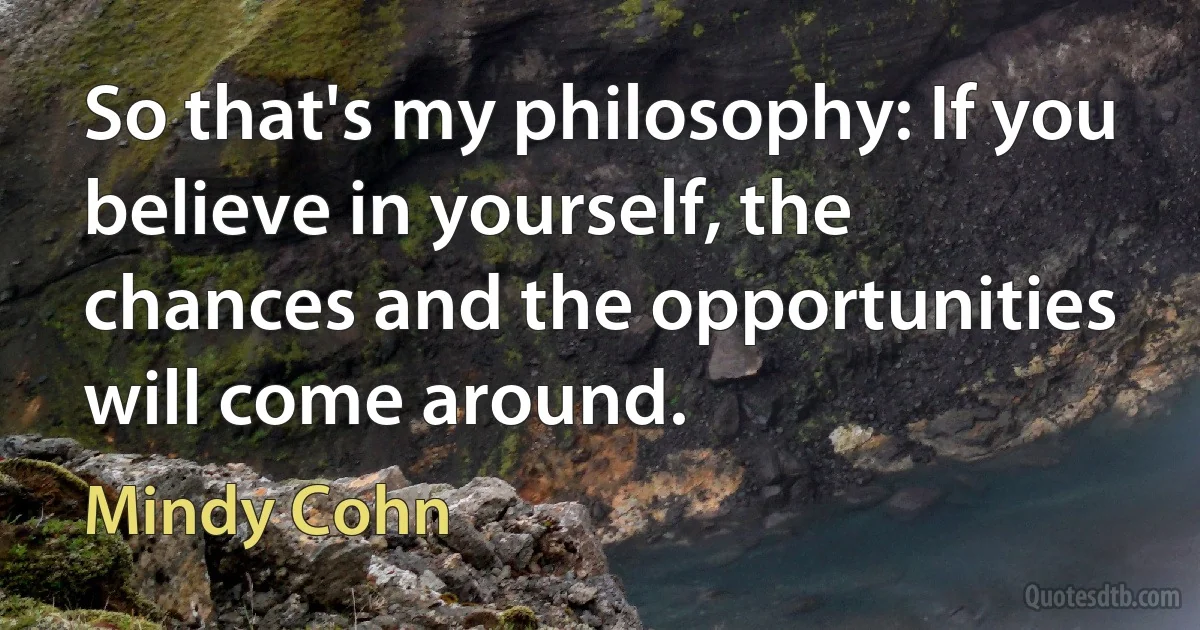 So that's my philosophy: If you believe in yourself, the chances and the opportunities will come around.

Mindy Cohn

Quotesdtb.com